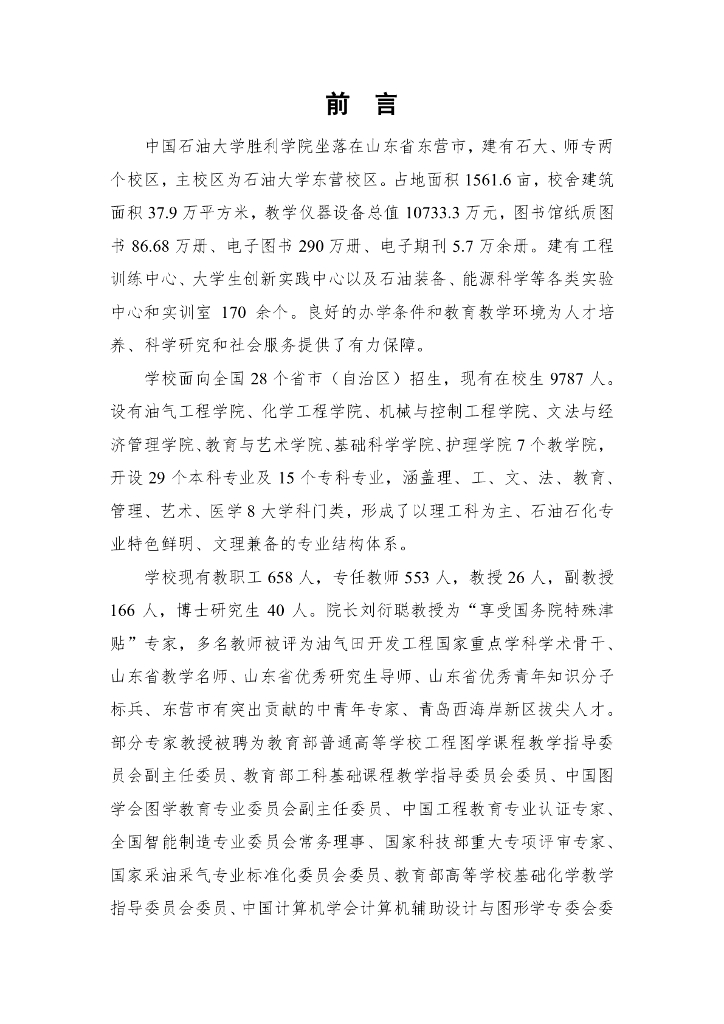 前　言

中国石油大学胜利学院坐落在山东省东营市，建有石大、师专两个校区，主校区为石油大学东营校区。占地面积 1561.6 亩，校舍建筑面积 37.9 万平方米，教学仪器设备总值 10733.3 万元，图书馆纸质图书 86.68 万册、电子图书 290 万册、电子期刊 5.7 万余册。建有工程训练中心、大学生创新实践中心以及石油装备、能源科学等各类实验中心和实训室 170 余个。良好的办学条件和教育教学环境为人才培养、科学研究和社会服务提供了有力保障。

学校面向全国 28 个省市（自治区）招生，现有在校生 9787 人。设有油气工程学院、化学工程学院、机械与控制工程学院、文法与经济管理学院、教育与艺术学院、基础科学学院、护理学院 7 个教学院，开设 29 个本科专业及 15 个专科专业，涵盖理、工、文、法、教育、管理、艺术、医学 8 大学科门类，形成了以理工科为主、石油石化专业特色鲜明、文理兼备的专业结构体系。

学校现有教职工 658 人，专任教师 553 人，教授 26 人，副教授 166 人，博士研究生 40 人。院长刘衍聪教授为“享受国务院特殊津贴”专家，多名教师被评为油气田开发工程国家重点学科学术骨干、山东省教学名师、山东省优秀研究生导师、山东省优秀青年知识分子标兵、东营市有突出贡献的中青年专家、青岛西海岸新区拔尖人才。部分专家教授被聘为教育部普通高等学校工程图学课程教学指导委员会副主任委员、教育部工科基础课程教学指导委员会委员、中国图学会图学教育专业委员会副主任委员、中国工程教育专业认证专家、全国智能制造专业委员会常务理事、国家科技部重大专项评审专家、国家采油采气专业标准化委员会委员、教育部高等学校基础化学教学指导委员会委员、中国计算机学会计算机辅助设计与图形学专委会委